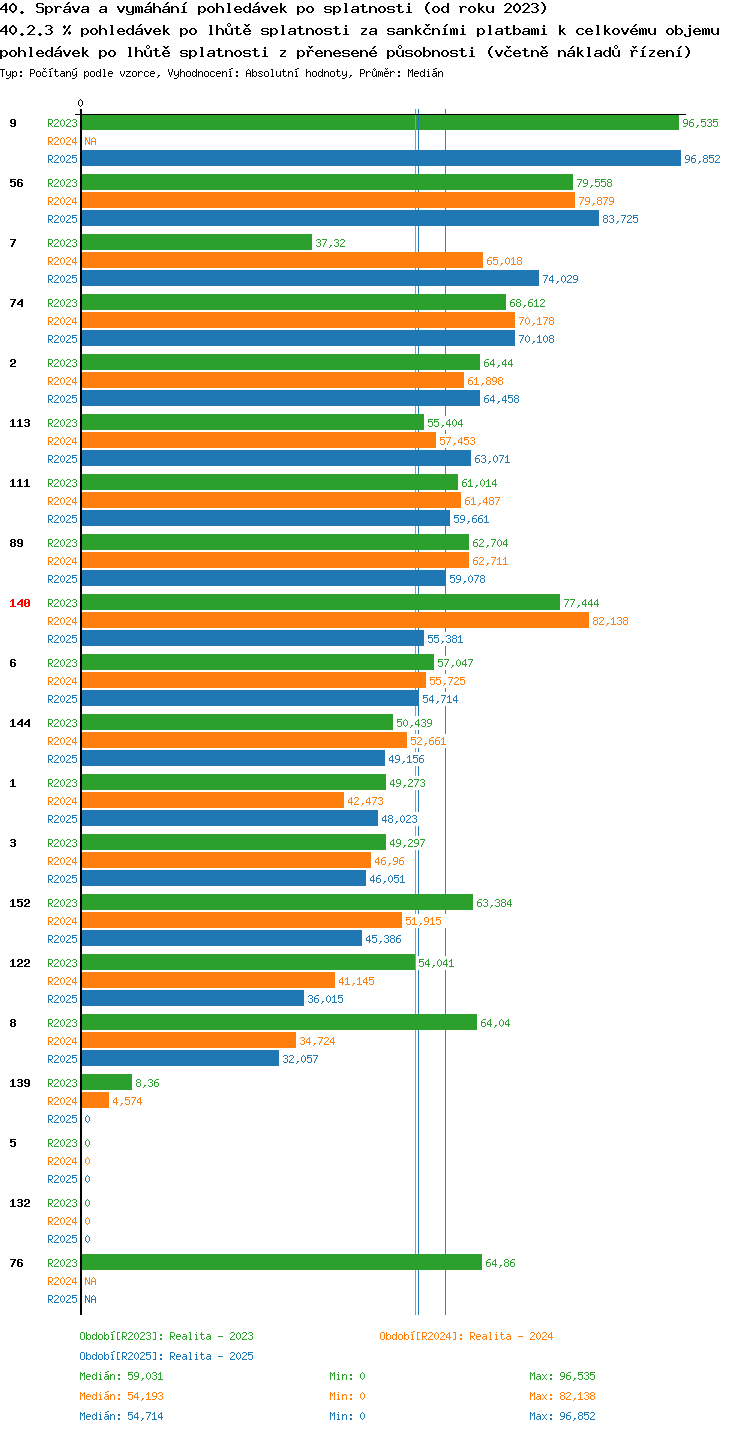 40. Správa a vymáhání pohledávek po splatnosti (od roku 2023)
40.2.3 % pohledávek po lhůtě splatnosti za sankčními platbami k celkovému objemu pohledávek po lhůtě splatnosti z přenesené působnosti (včetně nákladů řízení)
Typ: Počítaný podle vzorce, Vyhodnocení: Absolutní hodnoty, Průměr: Medián

0

9 R2023 96,535
R2024 NA
R2025 96,852
56 R2023 79,558
R2024 79,879
R2025 83,725
7 R2023 37,32
R2024 65,018
R2025 74,029
74 R2023 68,612
R2024 70,178
R2025 70,108
2 R2023 64,44
R2024 61,898
R2025 64,458
113 R2023 55,404
R2024 57,453
R2025 63,071
111 R2023 61,014
R2024 61,487
R2025 59,661
89 R2023 62,704
R2024 62,711
R2025 59,078
140 R2023 77,444
R2024 82,138
R2025 55,381
6 R2023 57,047
R2024 55,725
R2025 54,714
144 R2023 50,439
R2024 52,661
R2025 49,156
1 R2023 49,273
R2024 42,473
R2025 48,023
3 R2023 49,297
R2024 46,96
R2025 46,051
152 R2023 63,384
R2024 51,915
R2025 45,386
122 R2023 54,041
R2024 41,145
R2025 36,015
8 R2023 64,04
R2024 34,724
R2025 32,057
139 R2023 8,36
R2024 4,574
R2025 0
5 R2023 0
R2024 0
R2025 0
132 R2023 0
R2024 0
R2025 0
76 R2023 64,86
R2024 NA
R2025 NA

Období[R2023]: Realita - 2023
Období[R2024]: Realita - 2024
Období[R2025]: Realita - 2025
Medián: 59,031 Min: 0 Max: 96,535
Medián: 54,193 Min: 0 Max: 82,138
Medián: 54,714 Min: 0 Max: 96,852